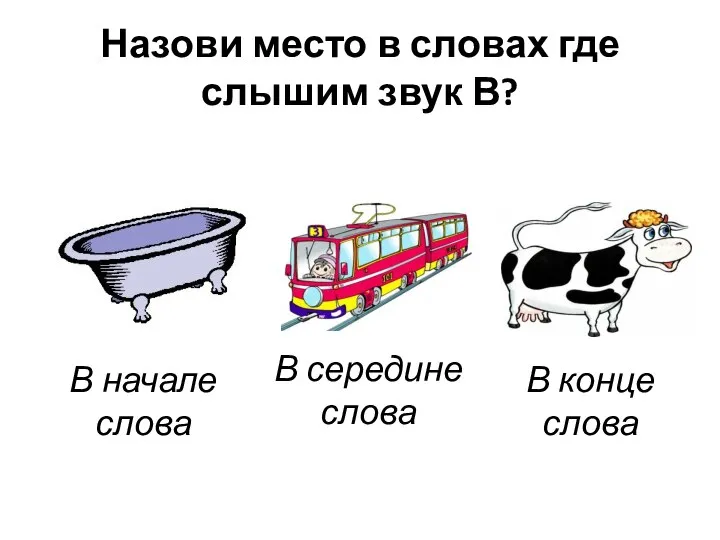 Назови место в словах где слышим звук В?

3

В начале слова

В середине слова

В конце слова